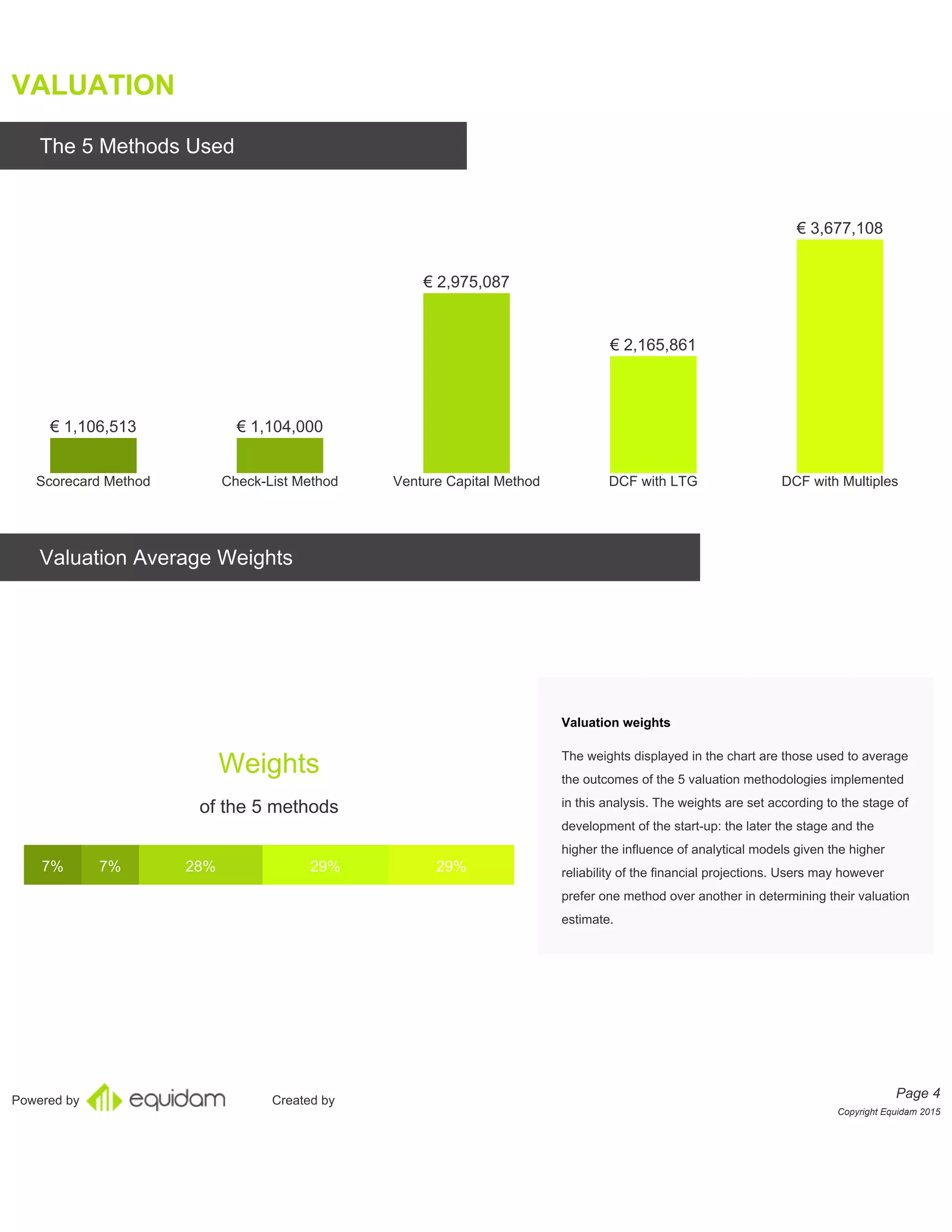 VALUATION

The 5 Methods Used

€ 1,106,513
Scorecard Method

€ 1,104,000
Check-List Method

€ 2,975,087
Venture Capital Method

€ 2,165,861
DCF with LTG

€ 3,677,108
DCF with Multiples

Valuation Average Weights

Weights

of the 5 methods

7% 7% 28% 29% 29%

Valuation weights

The weights displayed in the chart are those used to average the outcomes of the 5 valuation methodologies implemented in this analysis. The weights are set according to the stage of development of the start-up: the later the stage and the higher the influence of analytical models given the higher reliability of the financial projections. Users may however prefer one method over another in determining their valuation estimate.

Powered by equidam

Created by

Page 4
Copyright Equidam 2015